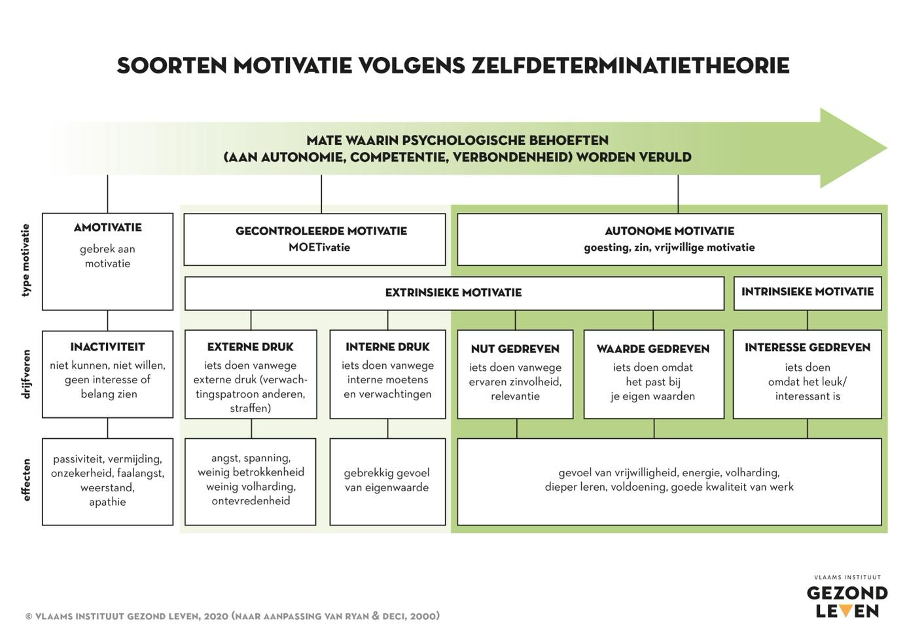 SOORTEN MOTIVATIE VOLGENS ZELFDETERMINATIETHEORIE

MATE WAARIN PSYCHOLOGISCHE BEHOEFTEN (AAN AUTONOMIE, COMPETENTIE, VERBONDENHEID) WORDEN VERULD

type motivatie

AMOTIVATIE
gebrek aan motivatie

GECONTROLEERDE MOTIVATIE
MOETivatie

AUTONOME MOTIVATIE
goesting, zin, vrijwillige motivatie

EXTRINSIEKE MOTIVATIE

INTRINSIEKE MOTIVATIE

drijfveren

INACTIVITEIT
niet kunnen, niet willen, geen interesse of belang zien

EXTERNE DRUK
iets doen vanwege externe druk (verwachtingspatroon anderen, straffen)

INTERNE DRUK
iets doen vanwege interne moetens en verwachtingen

NUT GEDREVEN
iets doen vanwege ervaren zinvolheid, relevantie

WAARDE GEDREVEN
iets doen omdat het past bij je eigen waarden

INTERESSE GEDREVEN
iets doen omdat het leuk/ interessant is

effecten

passiviteit, vermijding, onzekerheid, faalangst, weerstand, apathie

angst, spanning, weinig betrokkenheid weinig volharding, ontevredenheid

gebrekkig gevoel van eigenwaarde

gevoel van vrijwilligheid, energie, volharding, dieper leren, voldoening, goede kwaliteit van werk

© VLAAMS INSTITUUT GEZOND LEVEN, 2020 (NAAR AANPASSING VAN RYAN & DECI, 2000)

VLAAMS INSTITUUT
GEZOND
LEVEN